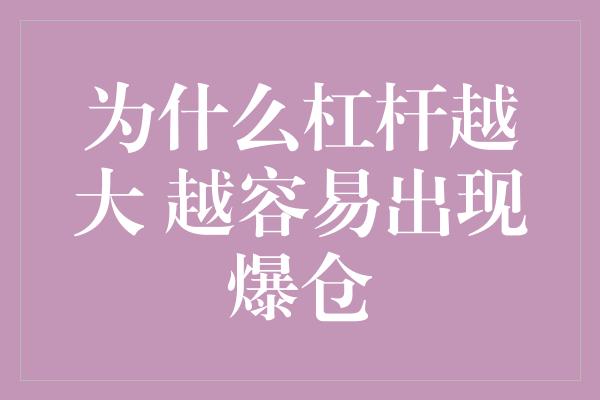 为什么杠杆越大 越容易出现爆仓